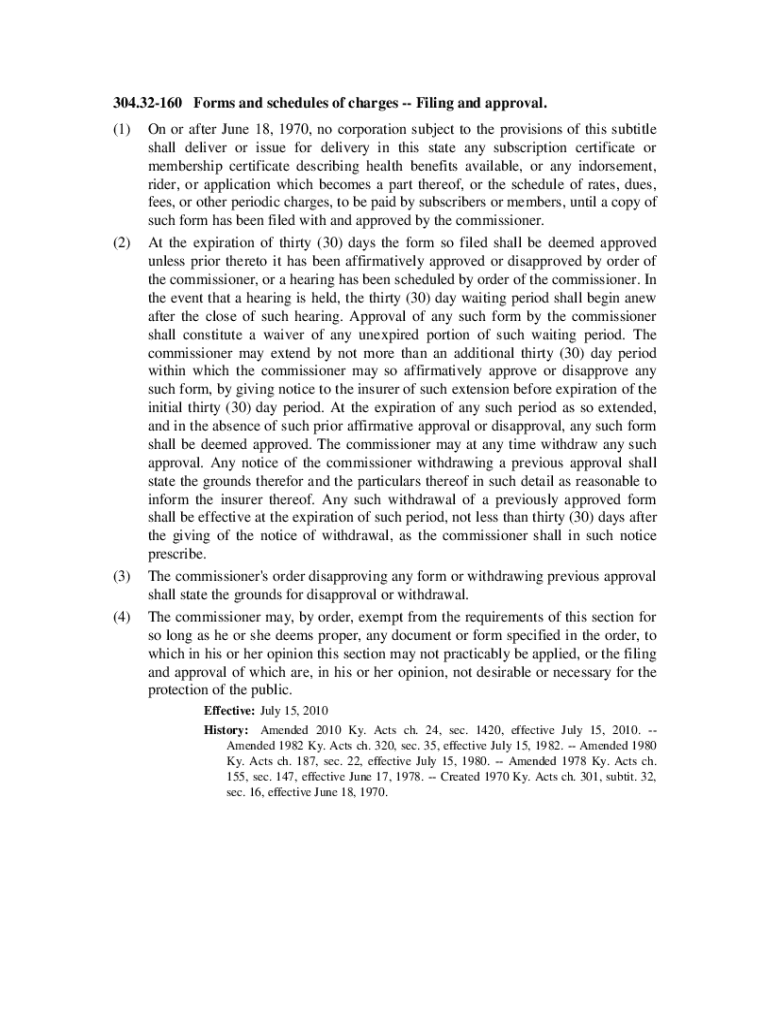 304.32-160 Forms and schedules of charges -- Filing and approval.

(1) On or after June 18, 1970, no corporation subject to the provisions of this subtitle shall deliver or issue for delivery in this state any subscription certificate or membership certificate describing health benefits available, or any indorsement, rider, or application which becomes a part thereof, or the schedule of rates, dues, fees, or other periodic charges, to be paid by subscribers or members, until a copy of such form has been filed with and approved by the commissioner.

(2) At the expiration of thirty (30) days the form so filed shall be deemed approved unless prior thereto it has been affirmatively approved or disapproved by order of the commissioner, or a hearing has been scheduled by order of the commissioner. In the event that a hearing is held, the thirty (30) day waiting period shall begin anew after the close of such hearing. Approval of any such form by the commissioner shall constitute a waiver of any unexpired portion of such waiting period. The commissioner may extend by not more than an additional thirty (30) day period within which the commissioner may so affirmatively approve or disapprove any such form, by giving notice to the insurer of such extension before expiration of the initial thirty (30) day period. At the expiration of any such period as so extended, and in the absence of such prior affirmative approval or disapproval, any such form shall be deemed approved. The commissioner may at any time withdraw any such approval. Any notice of the commissioner withdrawing a previous approval shall state the grounds therefor and the particulars thereof in such detail as reasonable to inform the insurer thereof. Any such withdrawal of a previously approved form shall be effective at the expiration of such period, not less than thirty (30) days after the giving of the notice of withdrawal, as the commissioner shall in such notice prescribe.

(3) The commissioner's order disapproving any form or withdrawing previous approval shall state the grounds for disapproval or withdrawal.

(4) The commissioner may, by order, exempt from the requirements of this section for so long as he or she deems proper, any document or form specified in the order, to which in his or her opinion this section may not practicably be applied, or the filing and approval of which are, in his or her opinion, not desirable or necessary for the protection of the public.

Effective: July 15, 2010

History: Amended 2010 Ky. Acts ch. 24, sec. 1420, effective July 15, 2010. -- Amended 1982 Ky. Acts ch. 320, sec. 35, effective July 15, 1982. -- Amended 1980 Ky. Acts ch. 187, sec. 22, effective July 15, 1980. -- Amended 1978 Ky. Acts ch. 155, sec. 147, effective June 17, 1978. -- Created 1970 Ky. Acts ch. 301, subtit. 32, sec. 16, effective June 18, 1970.